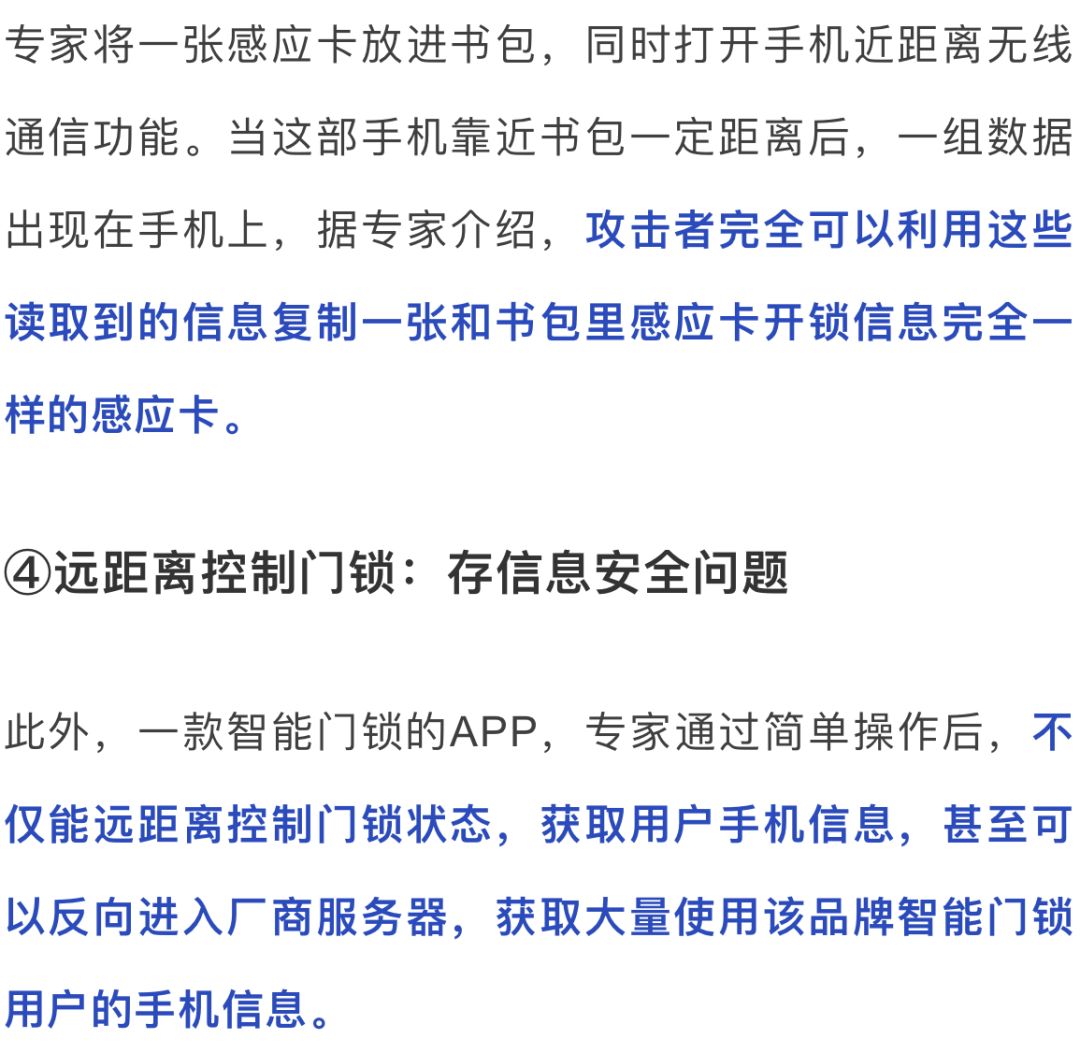 专家将一张感应卡放进书包，同时打开手机近距离无线通信功能。当这部手机靠近书包一定距离后，一组数据出现在手机上，据专家介绍，攻击者完全可以利用这些读取到的信息复制一张和书包里感应卡开锁信息完全一样的感应卡。

④远距离控制门锁：存信息安全问题

此外，一款智能门锁的APP，专家通过简单操作后，不仅能远距离控制门锁状态，获取用户手机信息，甚至可以反向进入厂商服务器，获取大量使用该品牌智能门锁用户的手机信息。